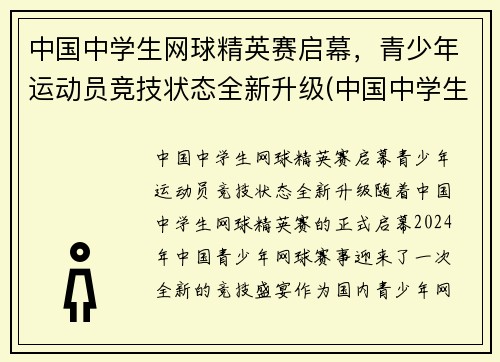 中国中学生网球精英赛启幕，青少年运动员竞技状态全新升级(中国中学生

中国中学生网球精英赛启幕青少年运动员竞技状态全新升级随着中国中学生网球精英赛的正式启幕2024年中国青少年网球赛事迎来了一次全新的竞技盛宴作为国内青少年网